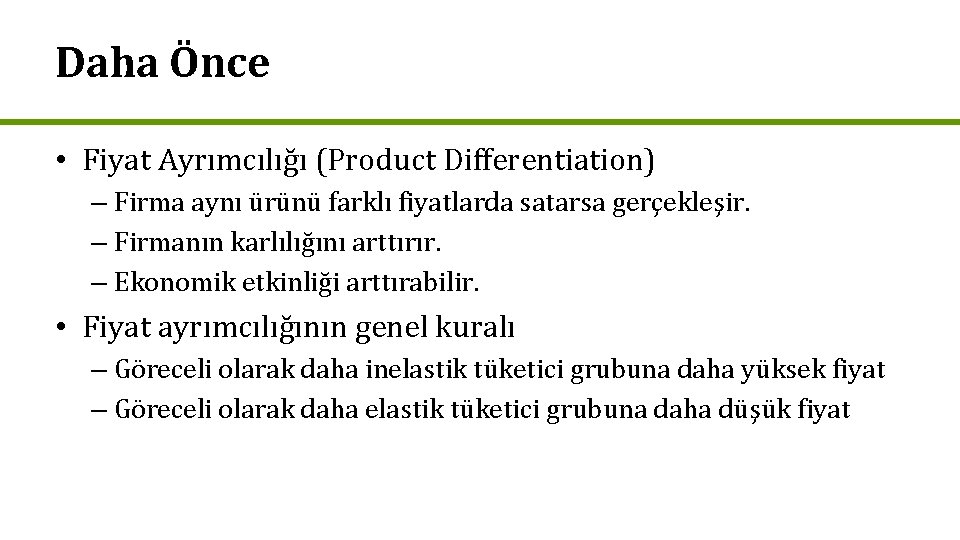 Daha Önce

• Fiyat Ayrımcılığı (Product Differentiation)
– Firma aynı ürünü farklı fiyatlarda satarsa gerçekleşir.
– Firmanın karlılığını arttırır.
– Ekonomik etkinliği arttırabilir.

• Fiyat ayrımcılığının genel kuralı
– Göreceli olarak daha inelastik tüketici grubuna daha yüksek fiyat
– Göreceli olarak daha elastik tüketici grubuna daha düşük fiyat